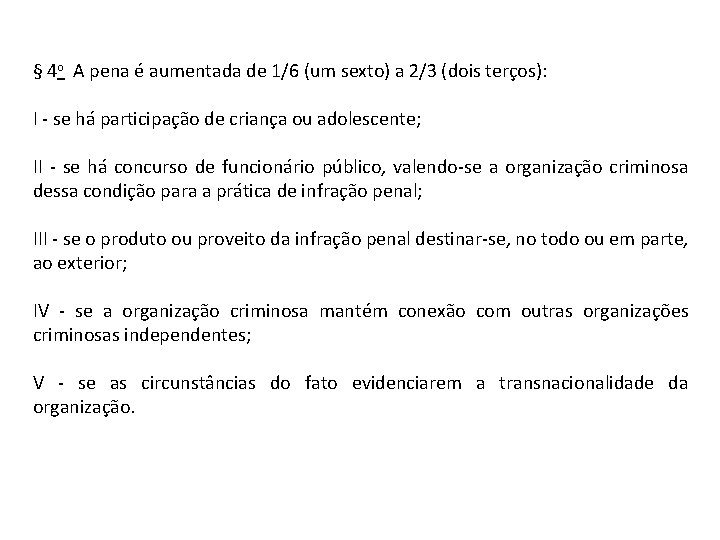 § 4º A pena é aumentada de 1/6 (um sexto) a 2/3 (dois terços):

I - se há participação de criança ou adolescente;

II - se há concurso de funcionário público, valendo-se a organização criminosa dessa condição para a prática de infração penal;

III - se o produto ou proveito da infração penal destinar-se, no todo ou em parte, ao exterior;

IV - se a organização criminosa mantém conexão com outras organizações criminosas independentes;

V - se as circunstâncias do fato evidenciarem a transnacionalidade da organização.